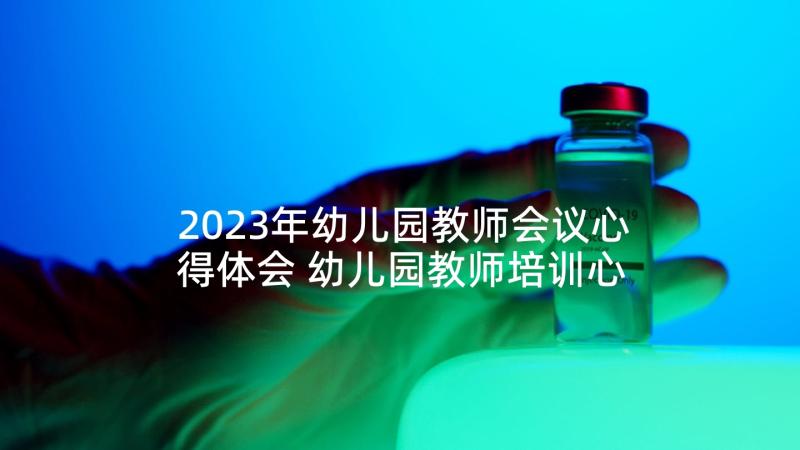 2023年幼儿园教师会议心得体会 幼儿园教师培训心